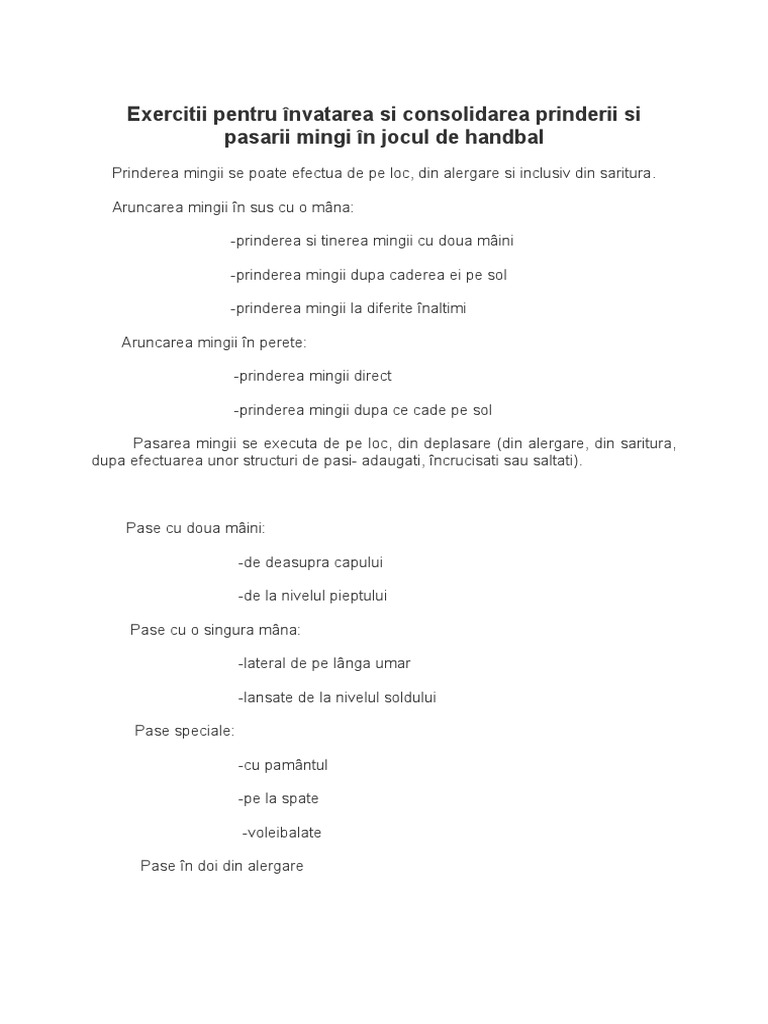 Exercitii pentru învatarea si consolidarea prinderii si pasarii mingi în jocul de handbal

Prinderea mingii se poate efectua de pe loc, din alergare si inclusiv din saritura.

Aruncarea mingii în sus cu o mâna:

-prinderea si tinerea mingii cu doua mâini

-prinderea mingii dupa caderea ei pe sol

-prinderea mingii la diferite înaltimi

Aruncarea mingii în perete:

-prinderea mingii direct

-prinderea mingii dupa ce cade pe sol

Pasarea mingii se executa de pe loc, din deplasare (din alergare, din saritura, dupa efectuarea unor structuri de pasi- adaugati, încrucisati sau saltati).

Pase cu doua mâini:

-de deasupra capului

-de la nivelul pieptului

Pase cu o singura mâna:

-lateral de pe lânga umar

-lansate de la nivelul soldului

Pase speciale:

-cu pamântul

-pe la spate

-voleibalate

Pase în doi din alergare